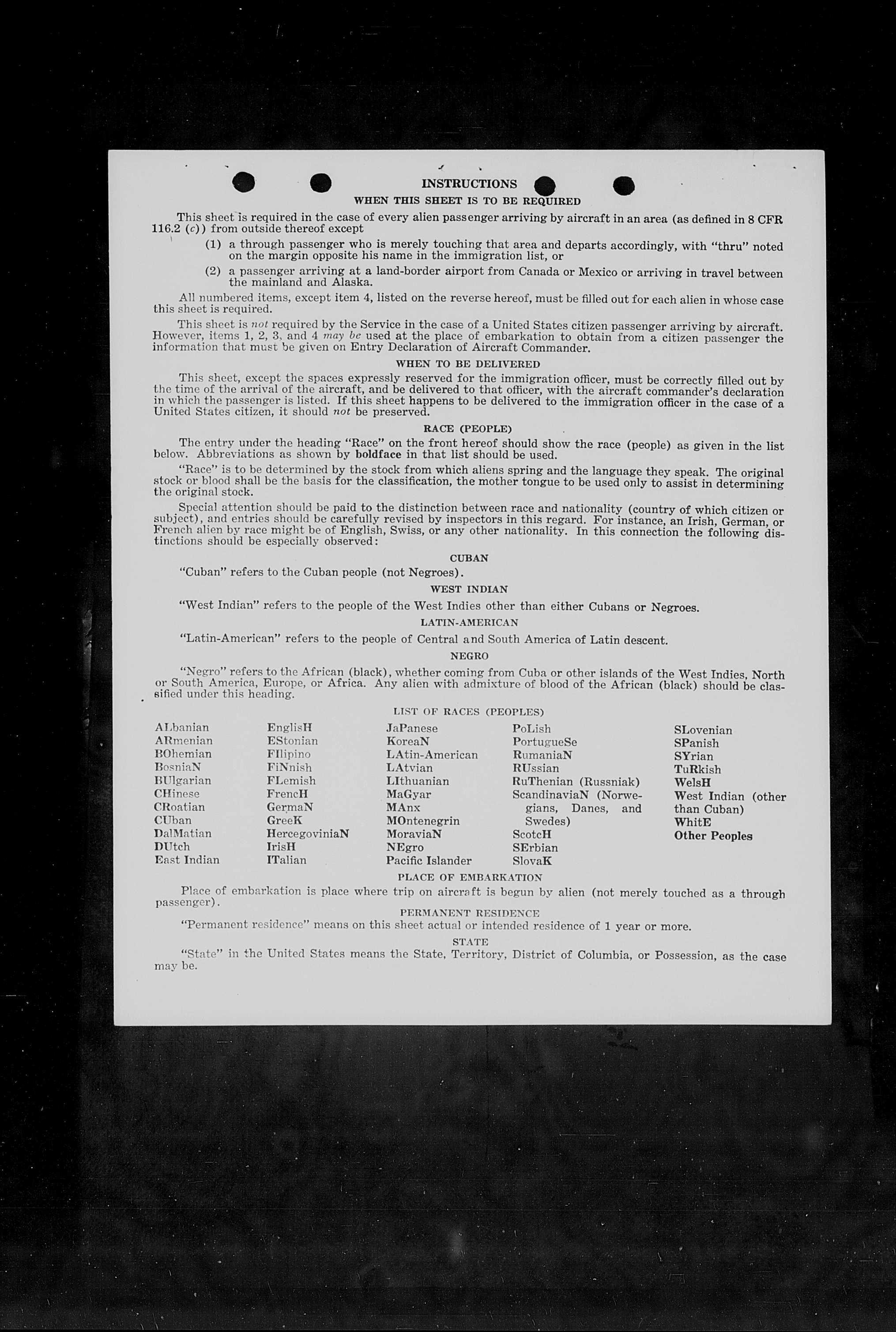 INSTRUCTIONS
WHEN THIS SHEET IS TO BE REQUIRED

This sheet is required in the case of every alien passenger arriving by aircraft in an area (as defined in 8 CFR 116.2 (c)) from outside thereof except

(1) a through passenger who is merely touching that area and departs accordingly, with "thru" noted on the margin opposite his name in the immigration list, or

(2) a passenger arriving at a land-border airport from Canada or Mexico or arriving in travel between the mainland and Alaska.

All numbered items, except item 4, listed on the reverse hereof, must be filled out for each alien in whose case this sheet is required.

This sheet is not required by the Service in the case of a United States citizen passenger arriving by aircraft. However, items 1, 2, 3, and 4 may be used at the place of embarkation to obtain from a citizen passenger the information that must be given on Entry Declaration of Aircraft Commander.

WHEN TO BE DELIVERED

This sheet, except the spaces expressly reserved for the immigration officer, must be correctly filled out by the time of the arrival of the aircraft, and be delivered to that officer, with the aircraft commander's declaration in which the passenger is listed. If this sheet happens to be delivered to the immigration officer in the case of a United States citizen, it should not be preserved.

RACE (PEOPLE)

The entry under the heading "Race" on the front hereof should show the race (people) as given in the list below. Abbreviations as shown by boldface in that list should be used.

"Race" is to be determined by the stock from which aliens spring and the language they speak. The original stock or blood shall be the basis for the classification, the mother tongue to be used only to assist in determining the original stock.

Special attention should be paid to the distinction between race and nationality (country of which citizen or subject), and entries should be carefully revised by inspectors in this regard. For instance, an Irish, German, or French alien by race might be of English, Swiss, or any other nationality. In this connection the following distinctions should be especially observed:

CUBAN

"Cuban" refers to the Cuban people (not Negroes).

WEST INDIAN

"West Indian" refers to the people of the West Indies other than either Cubans or Negroes.

LATIN-AMERICAN

"Latin-American" refers to the people of Central and South America of Latin descent.

NEGRO

"Negro" refers to the African (black), whether coming from Cuba or other islands of the West Indies, North or South America, Europe, or Africa. Any alien with admixture of blood of the African (black) should be classified under this heading.

LIST OF RACES (PEOPLES)

ALbanian
ARmenian
BOhemian
BosniaN
BUlgarian
CHinese
CRoatian
CUban
DalMatian
DUtch
East Indian

EnglisH
EStonian
FIlipino
FiNnish
FLemish
FrencH
GermaN
GreeK
HercegoviniaN
IrisH
ITalian

JaPanese
KoreaN
LAtin-American
LAtvian
LIthuanian
MaGyar
MAnx
MOntenegrin
MoraviaN
NEgro
Pacific Islander

PoLish
PortugueSe
RumaniaN
RUssian
RuThenian (Russniak)
ScandinaviaN (Norwegians, Danes, and Swedes)
ScotcH
SErbian
SlovaK

SLovenian
SPanish
SYrian
TuRkish
WelsH
West Indian (other than Cuban)
WhitE
Other Peoples

PLACE OF EMBARKATION

Place of embarkation is place where trip on aircraft is begun by alien (not merely touched as a through passenger).

PERMANENT RESIDENCE

"Permanent residence" means on this sheet actual or intended residence of 1 year or more.

STATE

"State" in the United States means the State, Territory, District of Columbia, or Possession, as the case may be.